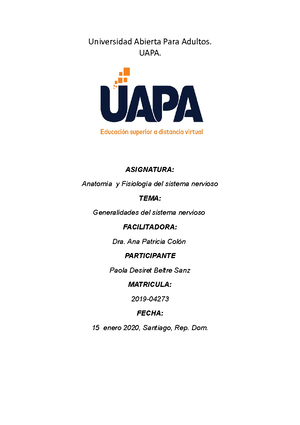 Universidad Abierta Para Adultos.
UAPA.

UAPA

Educación superior a distancia virtual

ASIGNATURA:

Anatomia y Fisiologia del sistema nervioso

TEMA:

Generalidades del sistema nervioso

FACILITADORA:

Dra. Ana Patricia Colón

PARTICIPANTE

Paola Desiret Beltre Sanz

MATRICULA:

2019-04273

FECHA:

15 enero 2020, Santiago, Rep. Dom.